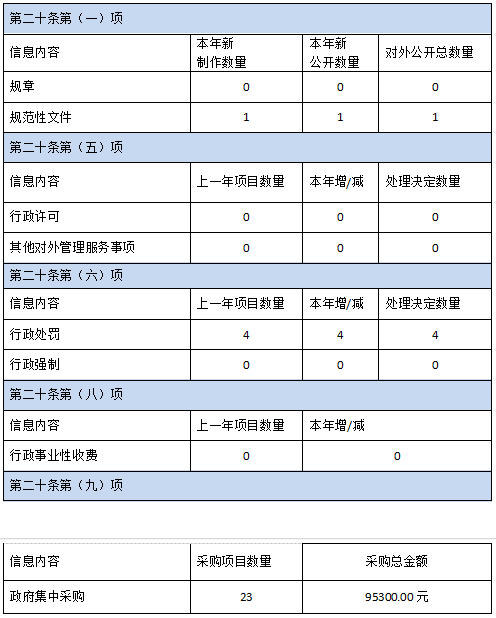 | 第二十条第（一）项 | | | |
|---|---|---|---|
| 信息内容 | 本年新制作数量 | 本年新公开数量 | 对外公开总数量 |
| 规章 | 0 | 0 | 0 |
| 规范性文件 | 1 | 1 | 1 |
| 第二十条第（五）项 | | | |
| 信息内容 | 上一年项目数量 | 本年增/减 | 处理决定数量 |
| 行政许可 | 0 | 0 | 0 |
| 其他对外管理服务事项 | 0 | 0 | 0 |
| 第二十条第（六）项 | | | |
| 信息内容 | 上一年项目数量 | 本年增/减 | 处理决定数量 |
| 行政处罚 | 4 | 4 | 4 |
| 行政强制 | 0 | 0 | 0 |
| 第二十条第（八）项 | | | |
| 信息内容 | 上一年项目数量 | 本年增/减 | |
| 行政事业性收费 | 0 | 0 | |
| 第二十条第（九）项 | | | |

| 信息内容 | 采购项目数量 | 采购总金额 |
|---|---|---|
| 政府集中采购 | 23 | 95300.00 元 |